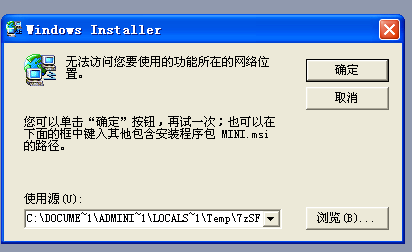 Windows Installer

无法访问您要使用的功能所在的网络位置。

确定

取消

您可以单击“确定”按钮，再试一次；也可以在下面的框中键入其他包含安装程序包 MINI.msi 的路径。

使用源(U):

C:\DOCUME~1\ADMINI~1\LOCALS~1\Temp\7zSF

浏览(B)...